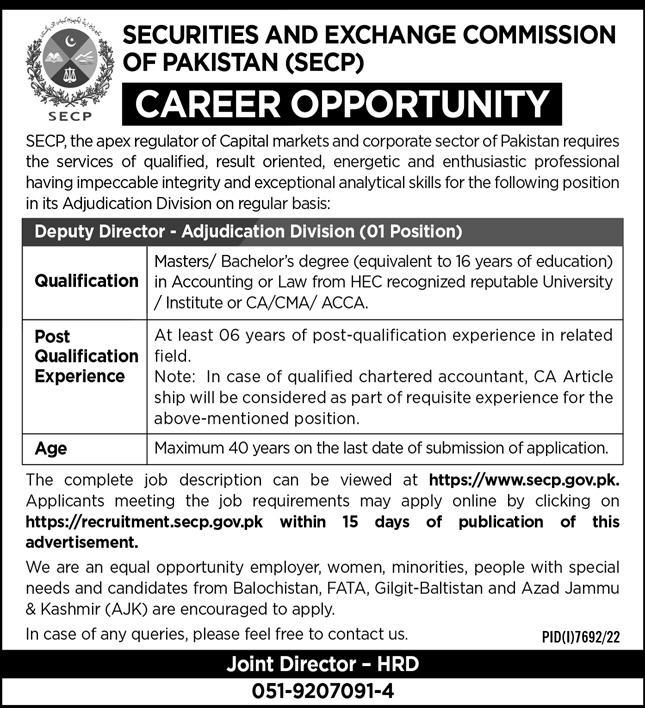 SECP

SECURITIES AND EXCHANGE COMMISSION OF PAKISTAN (SECP)

CAREER OPPORTUNITY

SECP, the apex regulator of Capital markets and corporate sector of Pakistan requires the services of qualified, result oriented, energetic and enthusiastic professional having impeccable integrity and exceptional analytical skills for the following position in its Adjudication Division on regular basis:

| Deputy Director - Adjudication Division (01 Position) | |
|---|---|
| Qualification | Masters/ Bachelor's degree (equivalent to 16 years of education) in Accounting or Law from HEC recognized reputable University / Institute or CA/CMA/ ACCA. |
| Post Qualification Experience | At least 06 years of post-qualification experience in related field. Note: In case of qualified chartered accountant, CA Article ship will be considered as part of requisite experience for the above-mentioned position. |
| Age | Maximum 40 years on the last date of submission of application. |

The complete job description can be viewed at https://www.secp.gov.pk. Applicants meeting the job requirements may apply online by clicking on https://recruitment.secp.gov.pk within 15 days of publication of this advertisement.

We are an equal opportunity employer, women, minorities, people with special needs and candidates from Balochistan, FATA, Gilgit-Baltistan and Azad Jammu & Kashmir (AJK) are encouraged to apply.

In case of any queries, please feel free to contact us.

PID(I)7692/22

Joint Director - HRD

051-9207091-4